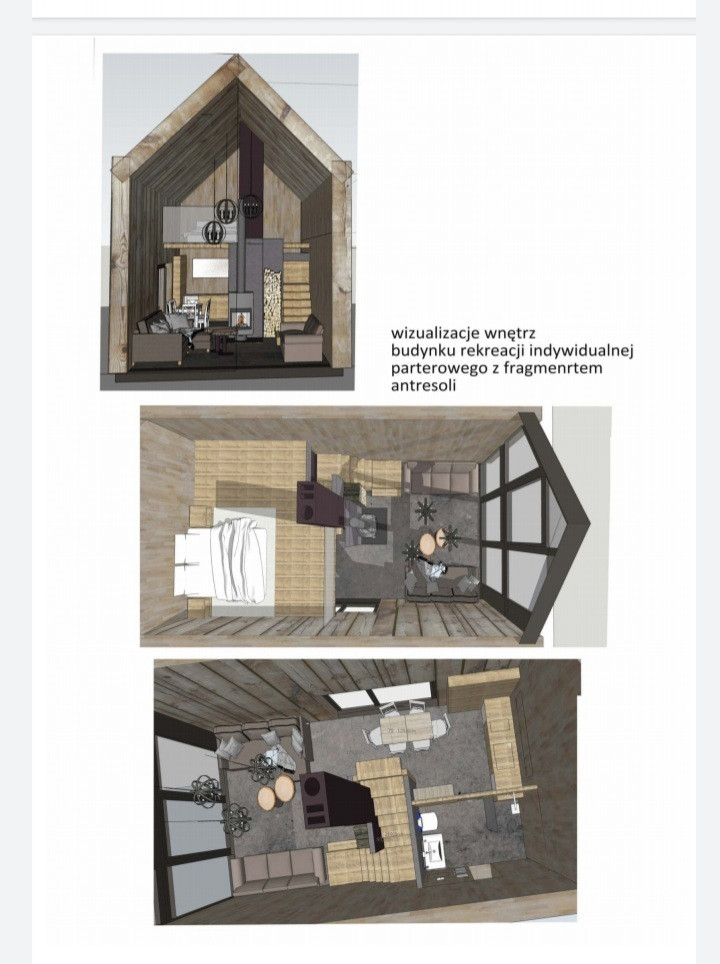 wizualizacje wnętrz
budynku rekreacji indywidualnej
parterowego z fragmenrtem
antresoli